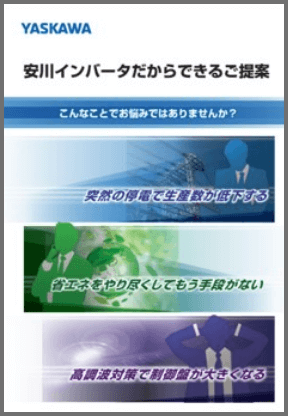 YASKAWA

安川インバータだからできるご提案

こんなことでお悩みではありませんか？

突然の停電で生産数が低下する

省エネをやり尽くしてもう手段がない

高調波対策で制御盤が大きくなる